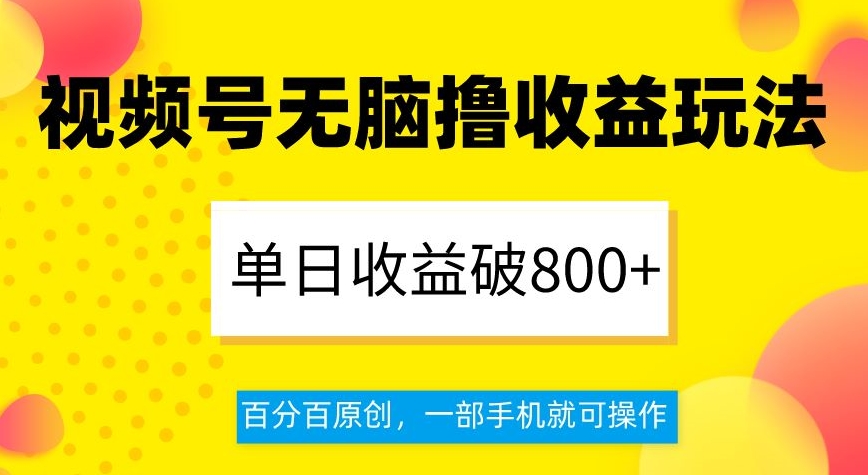 视频号无脑撸收益玩法

单日收益破800+

百分百原创，一部手机就可操作